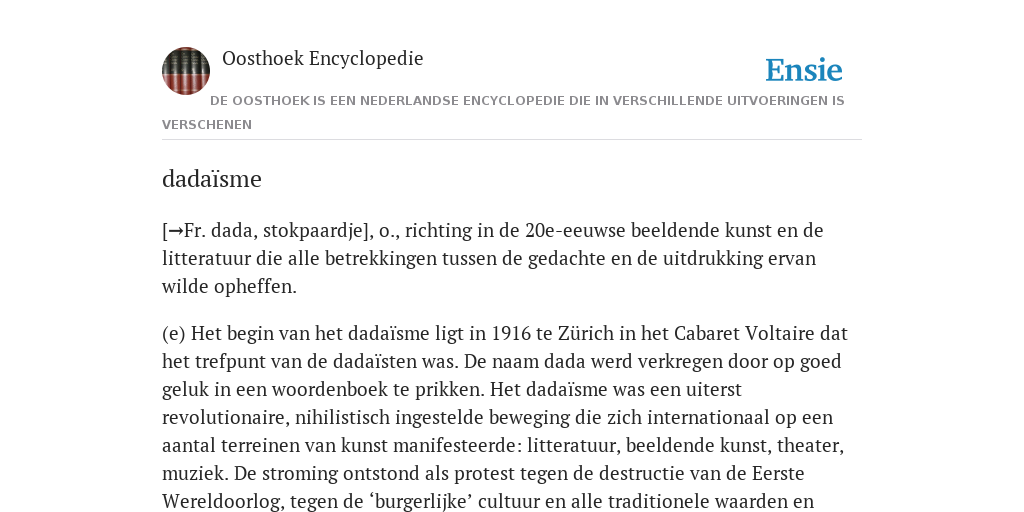 Oosthoek Encyclopedie

Ensie

DE OOSTHOEK IS EEN NEDERLANDSE ENCYCLOPEDIE DIE IN VERSCHILLENDE UITVOERINGEN IS VERSCHENEN

dadaïsme

[→Fr. dada, stokpaardje], o., richting in de 20e-eeuwse beeldende kunst en de litteratuur die alle betrekkingen tussen de gedachte en de uitdrukking ervan wilde opheffen.

(e) Het begin van het dadaïsme ligt in 1916 te Zürich in het Cabaret Voltaire dat het trefpunt van de dadaïsten was. De naam dada werd verkregen door op goed geluk in een woordenboek te prikken. Het dadaïsme was een uiterst revolutionaire, nihilistisch ingestelde beweging die zich internationaal op een aantal terreinen van kunst manifesteerde: litteratuur, beeldende kunst, theater, muziek. De stroming ontstond als protest tegen de destructie van de Eerste Wereldoorlog, tegen de ‘burgerlijke’ cultuur en alle traditionele waarden en